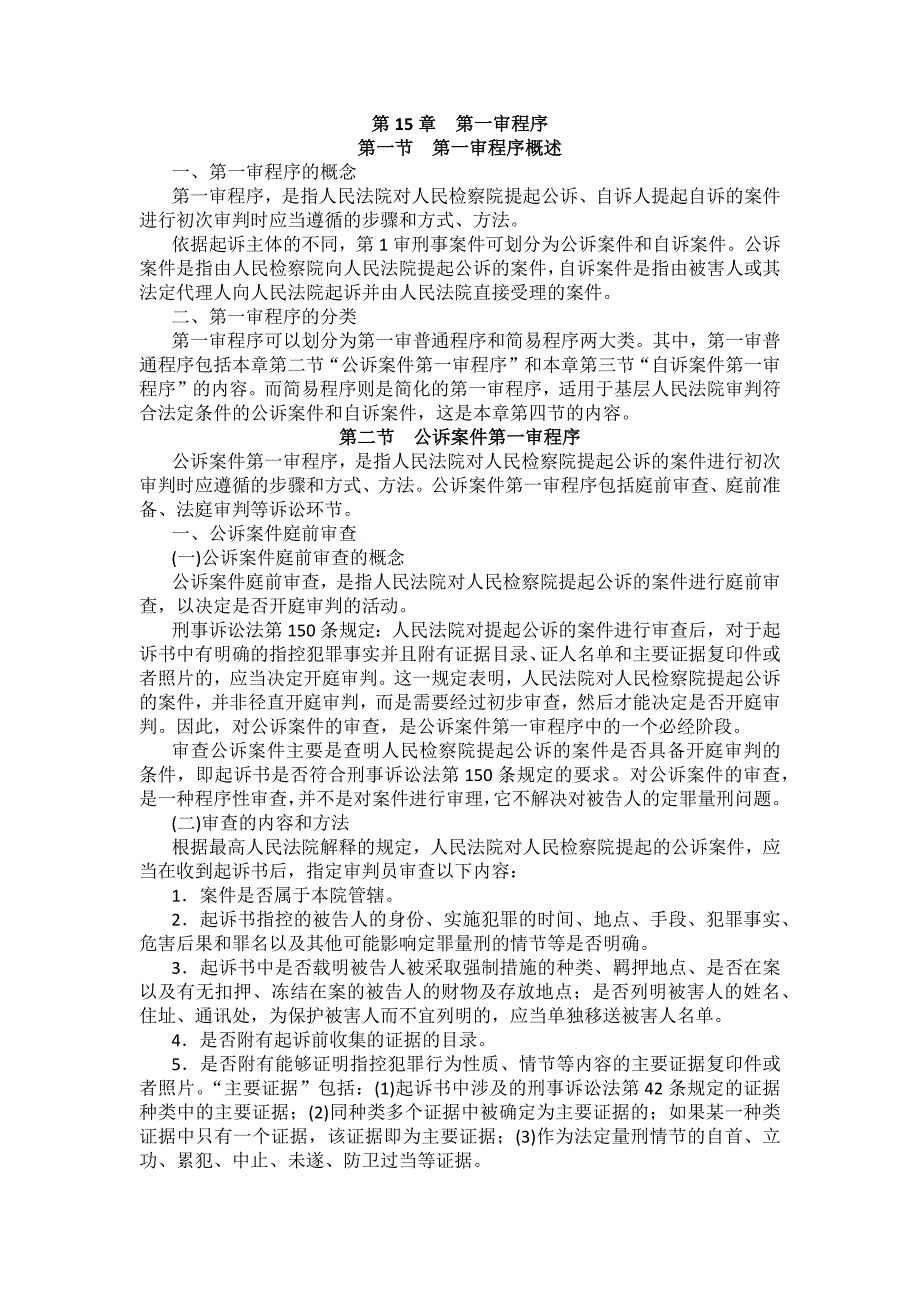 第 15 章　第一审程序
第一节　第一审程序概述

一、第一审程序的概念

第一审程序，是指人民法院对人民检察院提起公诉、自诉人提起自诉的案件进行初次审判时应当遵循的步骤和方式、方法。

依据起诉主体的不同，第 1 审刑事案件可划分为公诉案件和自诉案件。公诉案件是指由人民检察院向人民法院提起公诉的案件，自诉案件是指由被害人或其法定代理人向人民法院起诉并由人民法院直接受理的案件。

二、第一审程序的分类

第一审程序可以划分为第一审普通程序和简易程序两大类。其中，第一审普通程序包括本章第二节“公诉案件第一审程序”和本章第三节“自诉案件第一审程序”的内容。而简易程序则是简化的第一审程序，适用于基层人民法院审判符合法定条件的公诉案件和自诉案件，这是本章第四节的内容。

第二节　公诉案件第一审程序

公诉案件第一审程序，是指人民法院对人民检察院提起公诉的案件进行初次审判时应遵循的步骤和方式、方法。公诉案件第一审程序包括庭前审查、庭前准备、法庭审判等诉讼环节。

一、公诉案件庭前审查

(一)公诉案件庭前审查的概念

公诉案件庭前审查，是指人民法院对人民检察院提起公诉的案件进行庭前审查，以决定是否开庭审判的活动。

刑事诉讼法第 150 条规定：人民法院对提起公诉的案件进行审查后，对于起诉书中有明确的指控犯罪事实并且附有证据目录、证人名单和主要证据复印件或者照片的，应当决定开庭审判。这一规定表明，人民法院对人民检察院提起公诉的案件，并非径直开庭审判，而是需要经过初步审查，然后才能决定是否开庭审判。因此，对公诉案件的审查，是公诉案件第一审程序中的一个必经阶段。

审查公诉案件主要是查明人民检察院提起公诉的案件是否具备开庭审判的条件，即起诉书是否符合刑事诉讼法第 150 条规定的要求。对公诉案件的审查，是一种程序性审查，并不是对案件进行审理，它不解决对被告人的定罪量刑问题。

(二)审查的内容和方法

根据最高人民法院解释的规定，人民法院对人民检察院提起的公诉案件，应当在收到起诉书后，指定审判员审查以下内容：

1．案件是否属于本院管辖。

2．起诉书指控的被告人的身份、实施犯罪的时间、地点、手段、犯罪事实、危害后果和罪名以及其他可能影响定罪量刑的情节等是否明确。

3．起诉书中是否载明被告人被采取强制措施的种类、羁押地点、是否在案以及有无扣押、冻结在案的被告人的财物及存放地点；是否列明被害人的姓名、住址、通讯处，为保护被害人而不宜列明的，应当单独移送被害人名单。

4．是否附有起诉前收集的证据的目录。

5．是否附有能够证明指控犯罪行为性质、情节等内容的主要证据复印件或者照片。“主要证据”包括：(1)起诉书中涉及的刑事诉讼法第 42 条规定的证据种类中的主要证据；(2)同种类多个证据中被确定为主要证据的；如果某一种类证据中只有一个证据，该证据即为主要证据；(3)作为法定量刑情节的自首、立功、累犯、中止、未遂、防卫过当等证据。